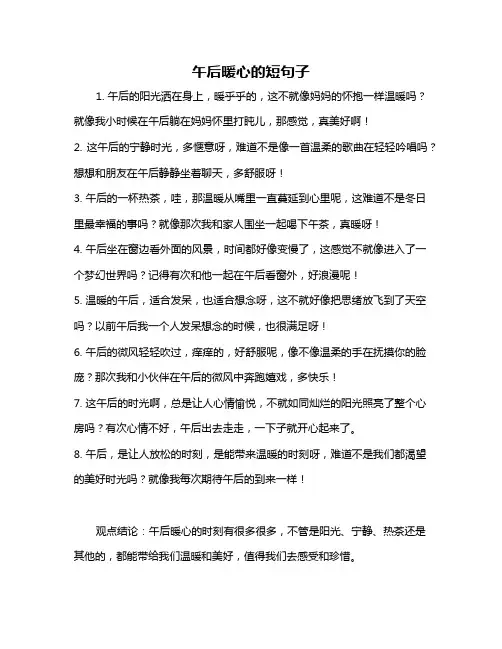 午后暖心的短句子

1. 午后的阳光洒在身上，暖乎乎的，这不就像妈妈的怀抱一样温暖吗？就像我小时候在午后躺在妈妈怀里打盹儿，那感觉，真美好啊！

2. 这午后的宁静时光，多惬意呀，难道不是像一首温柔的歌曲在轻轻吟唱吗？想想和朋友在午后静静坐着聊天，多舒服呀！

3. 午后的一杯热茶，哇，那温暖从嘴里一直蔓延到心里呢，这难道不是冬日里最幸福的事吗？就像那次我和家人围坐一起喝下午茶，真暖呀！

4. 午后坐在窗边看外面的风景，时间都好像变慢了，这感觉不就像进入了一个梦幻世界吗？记得有次和他一起在午后看窗外，好浪漫呢！

5. 温暖的午后，适合发呆，也适合想念呀，这不就好像把思绪放飞到了天空吗？以前午后我一个人发呆想念的时候，也很满足呀！

6. 午后的微风轻轻吹过，痒痒的，好舒服呢，像不像温柔的手在抚摸你的脸庞？那次我和小伙伴在午后的微风中奔跑嬉戏，多快乐！

7. 这午后的时光啊，总是让人心情愉悦，不就如同灿烂的阳光照亮了整个心房吗？有次心情不好，午后出去走走，一下子就开心起来了。

8. 午后，是让人放松的时刻，是能带来温暖的时刻呀，难道不是我们都渴望的美好时光吗？就像我每次期待午后的到来一样！

观点结论：午后暖心的时刻有很多很多，不管是阳光、宁静、热茶还是其他的，都能带给我们温暖和美好，值得我们去感受和珍惜。